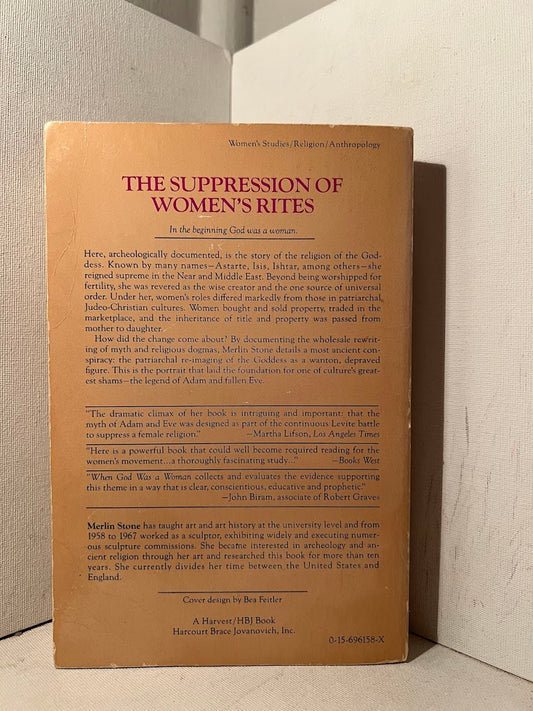 Women's Studies/Religion/Anthropology

THE SUPPRESSION OF WOMEN'S RITES

In the beginning God was a woman.

Here, archeologically documented, is the story of the religion of the Goddess. Known by many names—Astarte, Isis, Ishtar, among others—she reigned supreme in the Near and Middle East. Beyond being worshipped for fertility, she was revered as the wise creator and the one source of universal order. Under her, women's roles differed markedly from those in patriarchal, Judeo-Christian cultures. Women bought and sold property, traded in the marketplace, and the inheritance of title and property was passed from mother to daughter.

How did the change come about? By documenting the wholesale rewriting of myth and religious dogmas, Merlin Stone details a most ancient conspiracy: the patriarchal re-imaging of the Goddess as a wanton, depraved figure. This is the portrait that laid the foundation for one of culture's greatest shams—the legend of Adam and fallen Eve.

"The dramatic climax of her book is intriguing and important: that the myth of Adam and Eve was designed as part of the continuous Levite battle to suppress a female religion." —Martha Lifson, Los Angeles Times

"Here is a powerful book that could well become required reading for the women's movement...a thoroughly fascinating study..." —Books West

"When God Was a Woman collects and evaluates the evidence supporting this theme in a way that is clear, conscientious, educative and prophetic." —John Biram, associate of Robert Graves

Merlin Stone has taught art and art history at the university level and from 1958 to 1967 worked as a sculptor, exhibiting widely and executing numerous sculpture commissions. She became interested in archeology and ancient religion through her art and researched this book for more than ten years. She currently divides her time between the United States and England.

Cover design by Bea Feitler

A Harvest/HBJ Book
Harcourt Brace Jovanovich, Inc.

0-15-696158-X